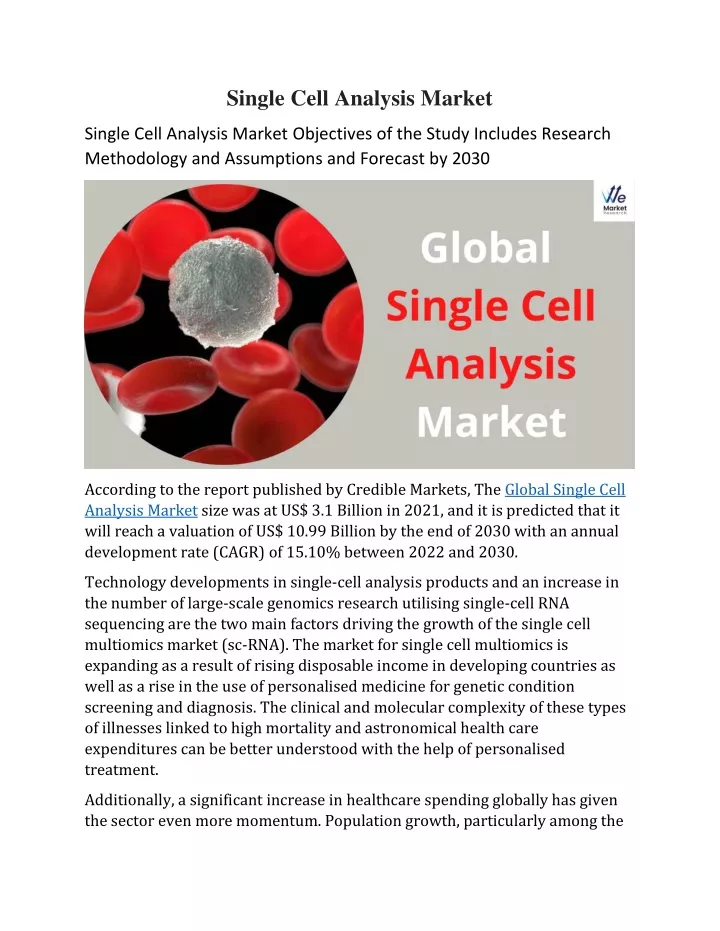 Single Cell Analysis Market

Single Cell Analysis Market Objectives of the Study Includes Research Methodology and Assumptions and Forecast by 2030

We Market Research

Global Single Cell Analysis Market

According to the report published by Credible Markets, The Global Single Cell Analysis Market size was at US$ 3.1 Billion in 2021, and it is predicted that it will reach a valuation of US$ 10.99 Billion by the end of 2030 with an annual development rate (CAGR) of 15.10% between 2022 and 2030.

Technology developments in single-cell analysis products and an increase in the number of large-scale genomics research utilising single-cell RNA sequencing are the two main factors driving the growth of the single cell multiomics market (sc-RNA). The market for single cell multiomics is expanding as a result of rising disposable income in developing countries as well as a rise in the use of personalised medicine for genetic condition screening and diagnosis. The clinical and molecular complexity of these types of illnesses linked to high mortality and astronomical health care expenditures can be better understood with the help of personalised treatment.

Additionally, a significant increase in healthcare spending globally has given the sector even more momentum. Population growth, particularly among the